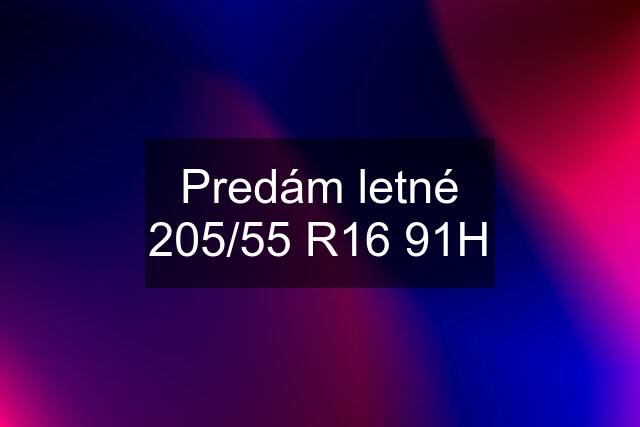 Predám letné 205/55 R16 91H